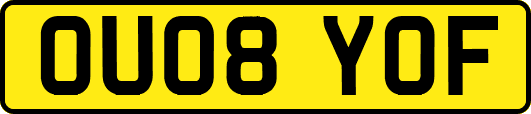 OU08 YOF